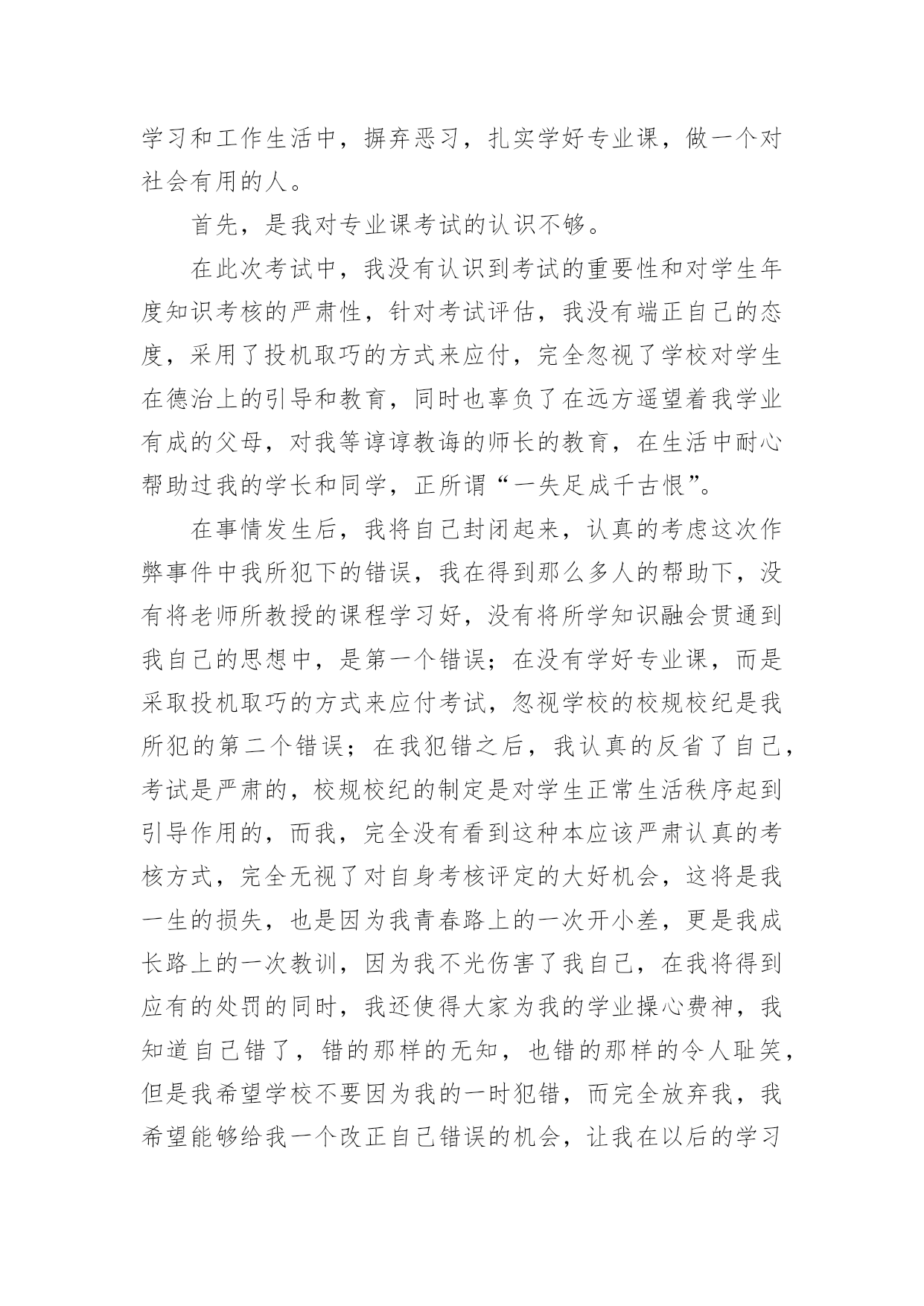 学习和工作生活中，摒弃恶习，扎实学好专业课，做一个对社会有用的人。

首先，是我对专业课考试的认识不够。

在此次考试中，我没有认识到考试的重要性和对学生年度知识考核的严肃性，针对考试评估，我没有端正自己的态度，采用了投机取巧的方式来应付，完全忽视了学校对学生在德治上的引导和教育，同时也辜负了在远方遥望着我学业有成的父母，对我等谆谆教诲的师长的教育，在生活中耐心帮助过我的学长和同学，正所谓“一失足成千古恨”。

在事情发生后，我将自己封闭起来，认真的考虑这次作弊事件中我所犯下的错误，我在得到那么多人的帮助下，没有将老师所教授的课程学习好，没有将所学知识融会贯通到我自己的思想中，是第一个错误；在没有学好专业课，而是采取投机取巧的方式来应付考试，忽视学校的校规校纪是我所犯的第二个错误；在我犯错之后，我认真的反省了自己，考试是严肃的，校规校纪的制定是对学生正常生活秩序起到引导作用的，而我，完全没有看到这种本应该严肃认真的考核方式，完全无视了对自身考核评定的大好机会，这将是我一生的损失，也是因为我青春路上的一次开小差，更是我成长路上的一次教训，因为我不光伤害了我自己，在我将得到应有的处罚的同时，我还使得大家为我的学业操心费神，我知道自己错了，错的那样的无知，也错的那样的令人耻笑，但是我希望学校不要因为我的一时犯错，而完全放弃我，我希望能够给我一个改正自己错误的机会，让我在以后的学习